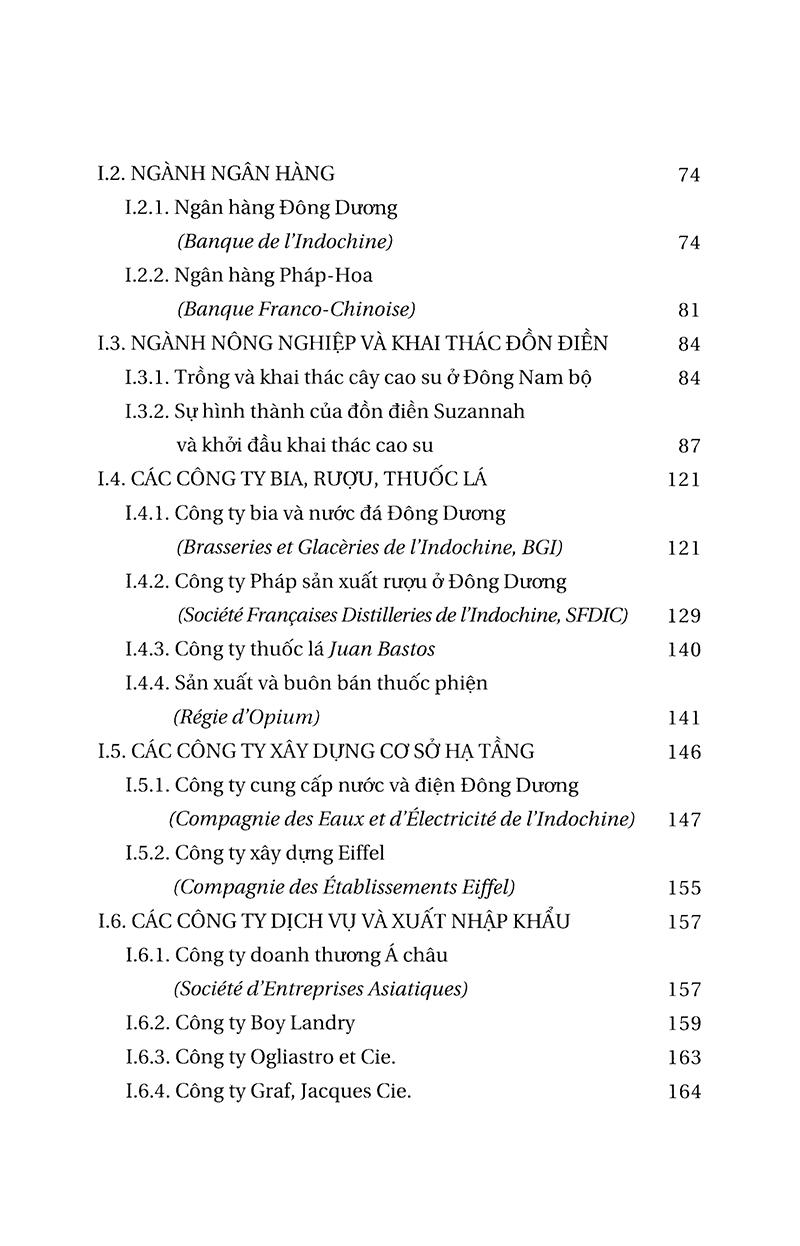 I.2. NGÀNH NGÂN HÀNG 74

I.2.1. Ngân hàng Đông Dương (Banque de l'Indochine) 74

I.2.2. Ngân hàng Pháp-Hoa (Banque Franco-Chinoise) 81

I.3. NGÀNH NÔNG NGHIỆP VÀ KHAI THÁC ĐỒN ĐIỀN 84

I.3.1. Trồng và khai thác cây cao su ở Đông Nam bộ 84

I.3.2. Sự hình thành của đồn điền Suzannah và khởi đầu khai thác cao su 87

I.4. CÁC CÔNG TY BIA, RƯỢU, THUỐC LÁ 121

I.4.1. Công ty bia và nước đá Đông Dương (Brasseries et Glacèries de l'Indochine, BGI) 121

I.4.2. Công ty Pháp sản xuất rượu ở Đông Dương (Société Françaises Distilleries de l'Indochine, SFDIC) 129

I.4.3. Công ty thuốc lá Juan Bastos 140

I.4.4. Sản xuất và buôn bán thuốc phiện (Régie d'Opium) 141

I.5. CÁC CÔNG TY XÂY DỰNG CƠ SỞ HẠ TẦNG 146

I.5.1. Công ty cung cấp nước và điện Đông Dương (Compagnie des Eaux et d'Électricité de l'Indochine) 147

I.5.2. Công ty xây dựng Eiffel (Compagnie des Établissements Eiffel) 155

I.6. CÁC CÔNG TY DỊCH VỤ VÀ XUẤT NHẬP KHẨU 157

I.6.1. Công ty doanh thương Á châu (Société d'Entreprises Asiatiques) 157

I.6.2. Công ty Boy Landry 159

I.6.3. Công ty Ogliastro et Cie. 163

I.6.4. Công ty Graf, Jacques Cie. 164